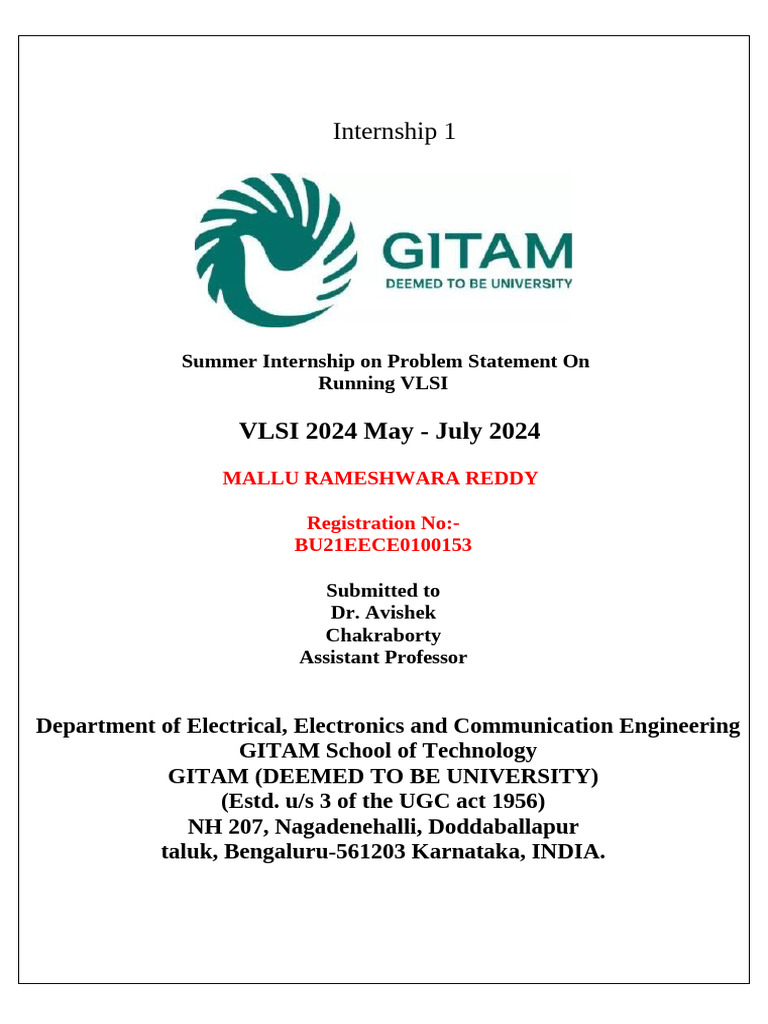 Internship 1

GITAM
DEEMED TO BE UNIVERSITY

Summer Internship on Problem Statement On Running VLSI

VLSI 2024 May - July 2024

MALLU RAMESHWARA REDDY

Registration No:-
BU21EECE0100153

Submitted to
Dr. Avishek
Chakraborty
Assistant Professor

Department of Electrical, Electronics and Communication Engineering
GITAM School of Technology
GITAM (DEEMED TO BE UNIVERSITY)
(Estd. u/s 3 of the UGC act 1956)
NH 207, Nagadenehalli, Doddaballapur
taluk, Bengaluru-561203 Karnataka, INDIA.